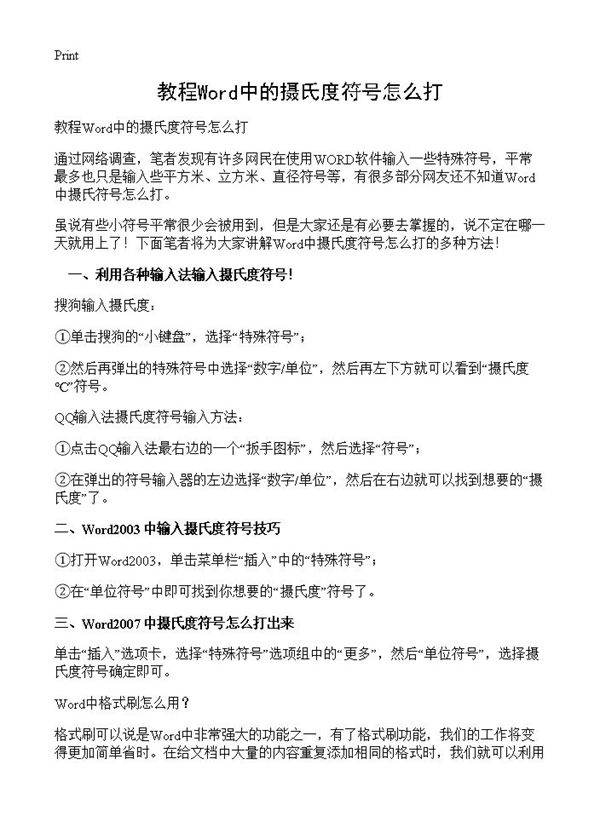 Print

教程Word中的摄氏度符号怎么打

教程Word中的摄氏度符号怎么打

通过网络调查，笔者发现有许多网民在使用WORD软件输入一些特殊符号，平常最多也只是输入些平方米、立方米、直径符号等，有很多部分网友还不知道Word中摄氏符号怎么打。

虽说有些小符号平常很少会被用到，但是大家还是有必要去掌握的，说不定在哪一天就用上了！下面笔者将为大家讲解Word中摄氏度符号怎么打的多种方法！

一、利用各种输入法输入摄氏度符号！

搜狗输入摄氏度：

①单击搜狗的“小键盘”，选择“特殊符号”；

②然后再弹出的特殊符号中选择“数字/单位”，然后再左下方就可以看到“摄氏度℃”符号。

QQ输入法摄氏度符号输入方法：

①点击QQ输入法最右边的一个“扳手图标”，然后选择“符号”；

②在弹出的符号输入器的左边选择“数字/单位”，然后在右边就可以找到想要的“摄氏度”了。

二、Word2003 中输入摄氏度符号技巧

①打开Word2003，单击菜单栏“插入”中的“特殊符号”；

②在“单位符号”中即可找到你想要的“摄氏度”符号了。

三、Word2007 中摄氏度符号怎么打出来

单击“插入”选项卡，选择“特殊符号”选项组中的“更多”，然后“单位符号”，选择摄氏度符号确定即可。

Word中格式刷怎么用？

格式刷可以说是Word中非常强大的功能之一，有了格式刷功能，我们的工作将变得更加简单省时。在给文档中大量的内容重复添加相同的格式时，我们就可以利用